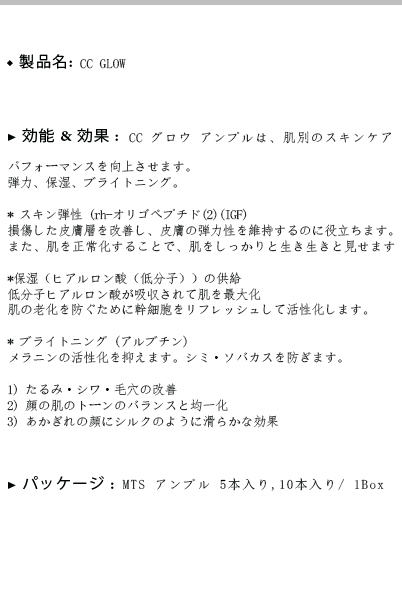 ◆ 製品名: CC GLOW

▶ 効能 & 効果 : CC グロウ アンプルは、肌別のスキンケア

パフォーマンスを向上させます。
弾力、保湿、ブライトニング。

* スキン弾性 (rh-オリゴペプチド(2)(IGF)
損傷した皮膚層を改善し、皮膚の弾力性を維持するのに役立ちます。
また、肌を正常化することで、肌をしっかりと生き生きと見せます

*保湿（ヒアルロン酸（低分子））の供給
低分子ヒアルロン酸が吸収されて肌を最大化
肌の老化を防ぐために幹細胞をリフレッシュして活性化します。

* ブライトニング (アルブチン)
メラニンの活性化を抑えます。シミ・ソバカスを防ぎます。

1) たるみ・シワ・毛穴の改善
2) 顔の肌のトーンのバランスと均一化
3) あかぎれの顔にシルクのように滑らかな効果

▶ パッケージ : MTS アンプル 5本入り,10本入り/ 1Box